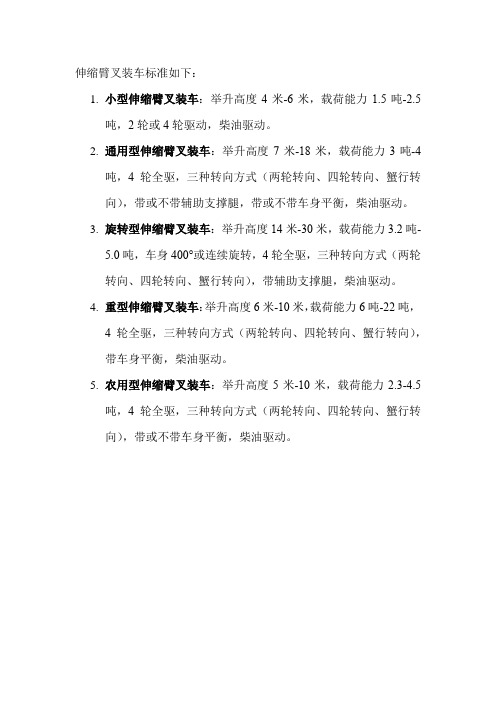 伸缩臂叉装车标准如下：

1. 小型伸缩臂叉装车：举升高度 4 米-6 米，载荷能力 1.5 吨-2.5 吨，2 轮或 4 轮驱动，柴油驱动。

2. 通用型伸缩臂叉装车：举升高度 7 米-18 米，载荷能力 3 吨-4 吨，4 轮全驱，三种转向方式（两轮转向、四轮转向、蟹行转向），带或不带辅助支撑腿，带或不带车身平衡，柴油驱动。

3. 旋转型伸缩臂叉装车：举升高度 14 米-30 米，载荷能力 3.2 吨-5.0 吨，车身 400°或连续旋转，4 轮全驱，三种转向方式（两轮转向、四轮转向、蟹行转向），带辅助支撑腿，柴油驱动。

4. 重型伸缩臂叉装车：举升高度 6 米-10 米，载荷能力 6 吨-22 吨，4 轮全驱，三种转向方式（两轮转向、四轮转向、蟹行转向），带车身平衡，柴油驱动。

5. 农用型伸缩臂叉装车：举升高度 5 米-10 米，载荷能力 2.3-4.5 吨，4 轮全驱，三种转向方式（两轮转向、四轮转向、蟹行转向），带或不带车身平衡，柴油驱动。